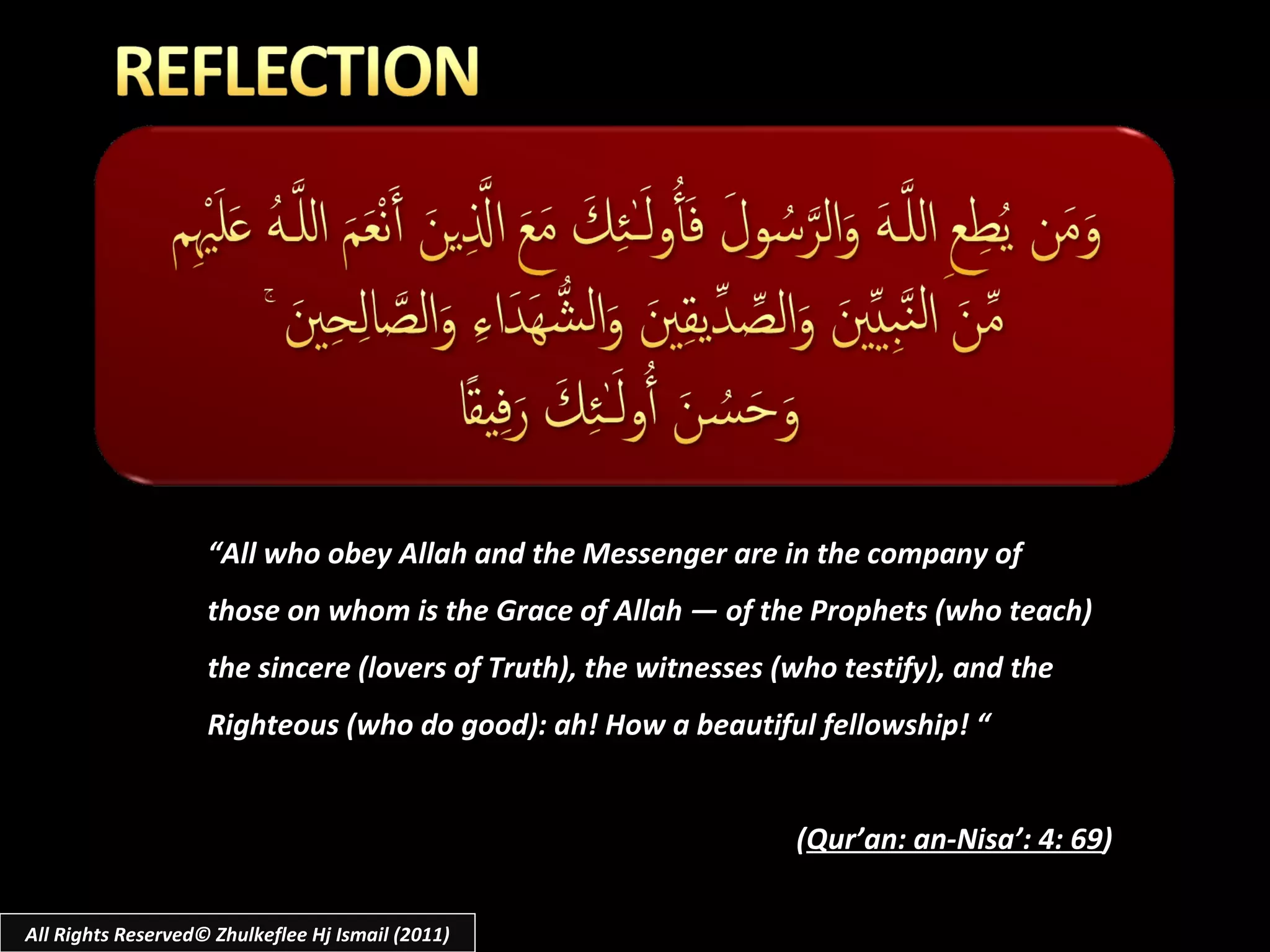 REFLECTION

وَمَن يُطِعِ اللَّهَ وَالرَّسُولَ فَأُولَـٰئِكَ مَعَ الَّذِينَ أَنْعَمَ اللَّهُ عَلَيْهِم مِّنَ النَّبِيِّينَ وَالصِّدِّيقِينَ وَالشُّهَدَاءِ وَالصَّالِحِينَ ۚ وَحَسُنَ أُولَـٰئِكَ رَفِيقًا

“All who obey Allah and the Messenger are in the company of those on whom is the Grace of Allah — of the Prophets (who teach) the sincere (lovers of Truth), the witnesses (who testify), and the Righteous (who do good): ah! How a beautiful fellowship! “

(Qur’an: an-Nisa’: 4: 69)

All Rights Reserved© Zhulkeflee Hj Ismail (2011)